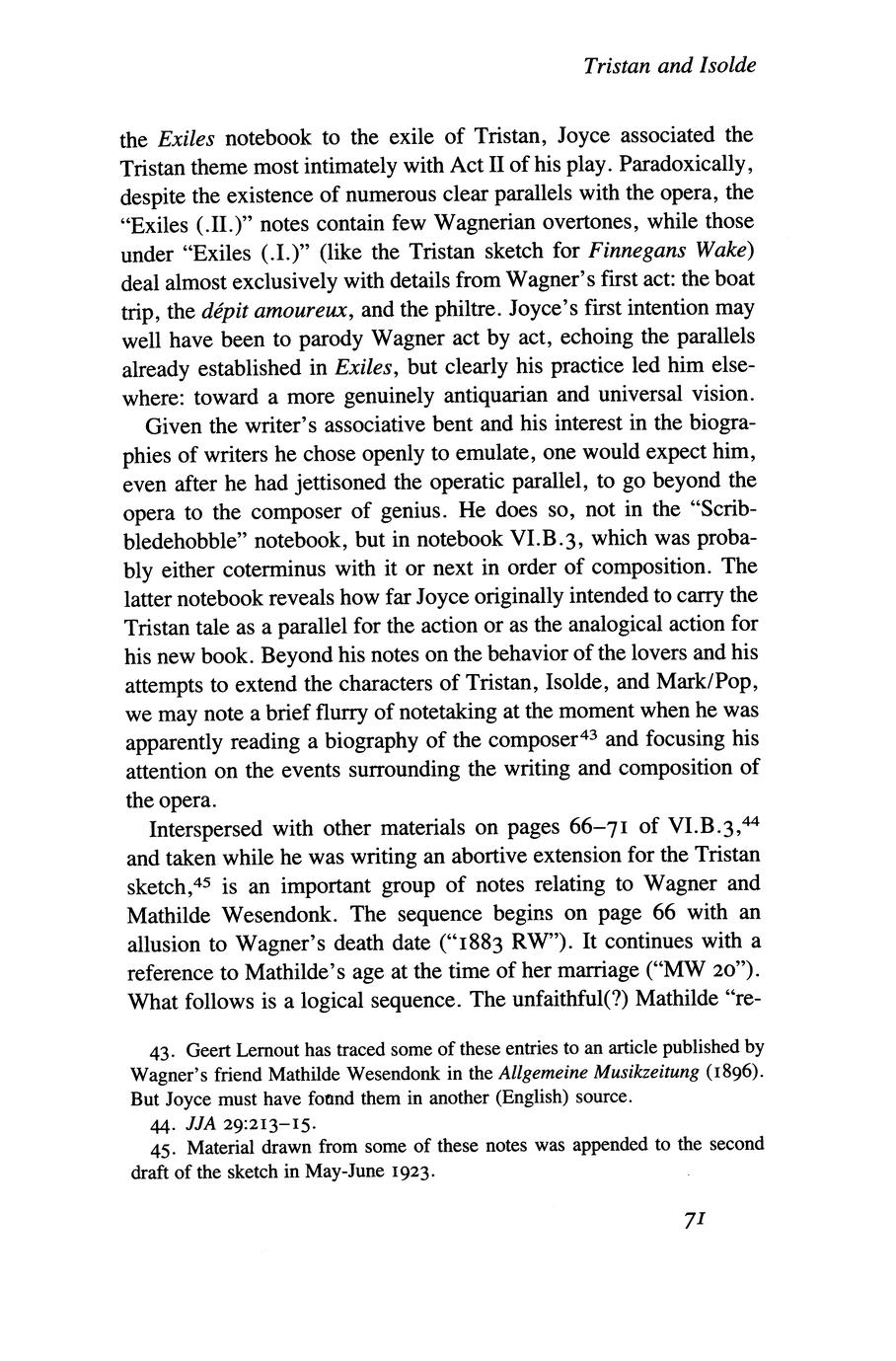 Tristan and Isolde

the Exiles notebook to the exile of Tristan, Joyce associated the Tristan theme most intimately with Act II of his play. Paradoxically, despite the existence of numerous clear parallels with the opera, the "Exiles (.II.)" notes contain few Wagnerian overtones, while those under "Exiles (.I.)" (like the Tristan sketch for Finnegans Wake) deal almost exclusively with details from Wagner's first act: the boat trip, the dépit amoureux, and the philtre. Joyce's first intention may well have been to parody Wagner act by act, echoing the parallels already established in Exiles, but clearly his practice led him elsewhere: toward a more genuinely antiquarian and universal vision.

Given the writer's associative bent and his interest in the biographies of writers he chose openly to emulate, one would expect him, even after he had jettisoned the operatic parallel, to go beyond the opera to the composer of genius. He does so, not in the "Scribbledehobble" notebook, but in notebook VI.B.3, which was probably either coterminus with it or next in order of composition. The latter notebook reveals how far Joyce originally intended to carry the Tristan tale as a parallel for the action or as the analogical action for his new book. Beyond his notes on the behavior of the lovers and his attempts to extend the characters of Tristan, Isolde, and Mark/Pop, we may note a brief flurry of notetaking at the moment when he was apparently reading a biography of the composer$^{43}$ and focusing his attention on the events surrounding the writing and composition of the opera.

Interspersed with other materials on pages 66–71 of VI.B.3,$^{44}$ and taken while he was writing an abortive extension for the Tristan sketch,$^{45}$ is an important group of notes relating to Wagner and Mathilde Wesendonk. The sequence begins on page 66 with an allusion to Wagner's death date ("1883 RW"). It continues with a reference to Mathilde's age at the time of her marriage ("MW 20"). What follows is a logical sequence. The unfaithful(?) Mathilde "re-

43. Geert Lernout has traced some of these entries to an article published by Wagner's friend Mathilde Wesendonk in the Allgemeine Musikzeitung (1896). But Joyce must have found them in another (English) source.

44. JJA 29:213–15.

45. Material drawn from some of these notes was appended to the second draft of the sketch in May-June 1923.

71